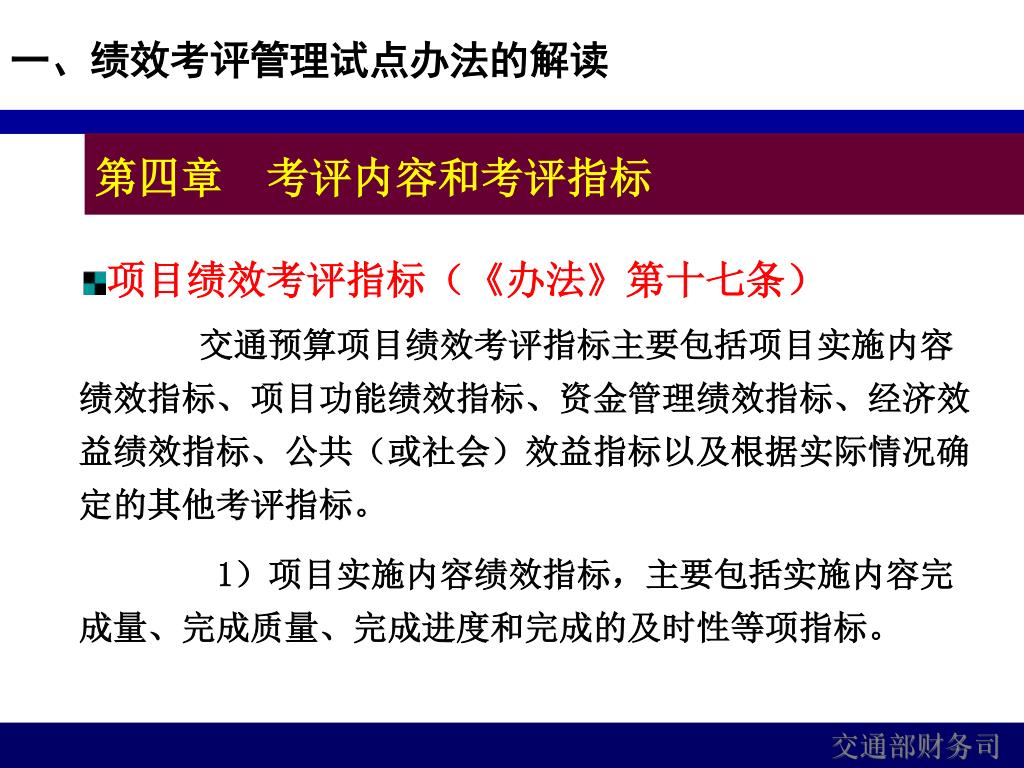 一、绩效考评管理试点办法的解读

第四章　考评内容和考评指标

项目绩效考评指标（《办法》第十七条）

交通预算项目绩效考评指标主要包括项目实施内容绩效指标、项目功能绩效指标、资金管理绩效指标、经济效益绩效指标、公共（或社会）效益指标以及根据实际情况确定的其他考评指标。

1）项目实施内容绩效指标，主要包括实施内容完成量、完成质量、完成进度和完成的及时性等项指标。

交通部财务司